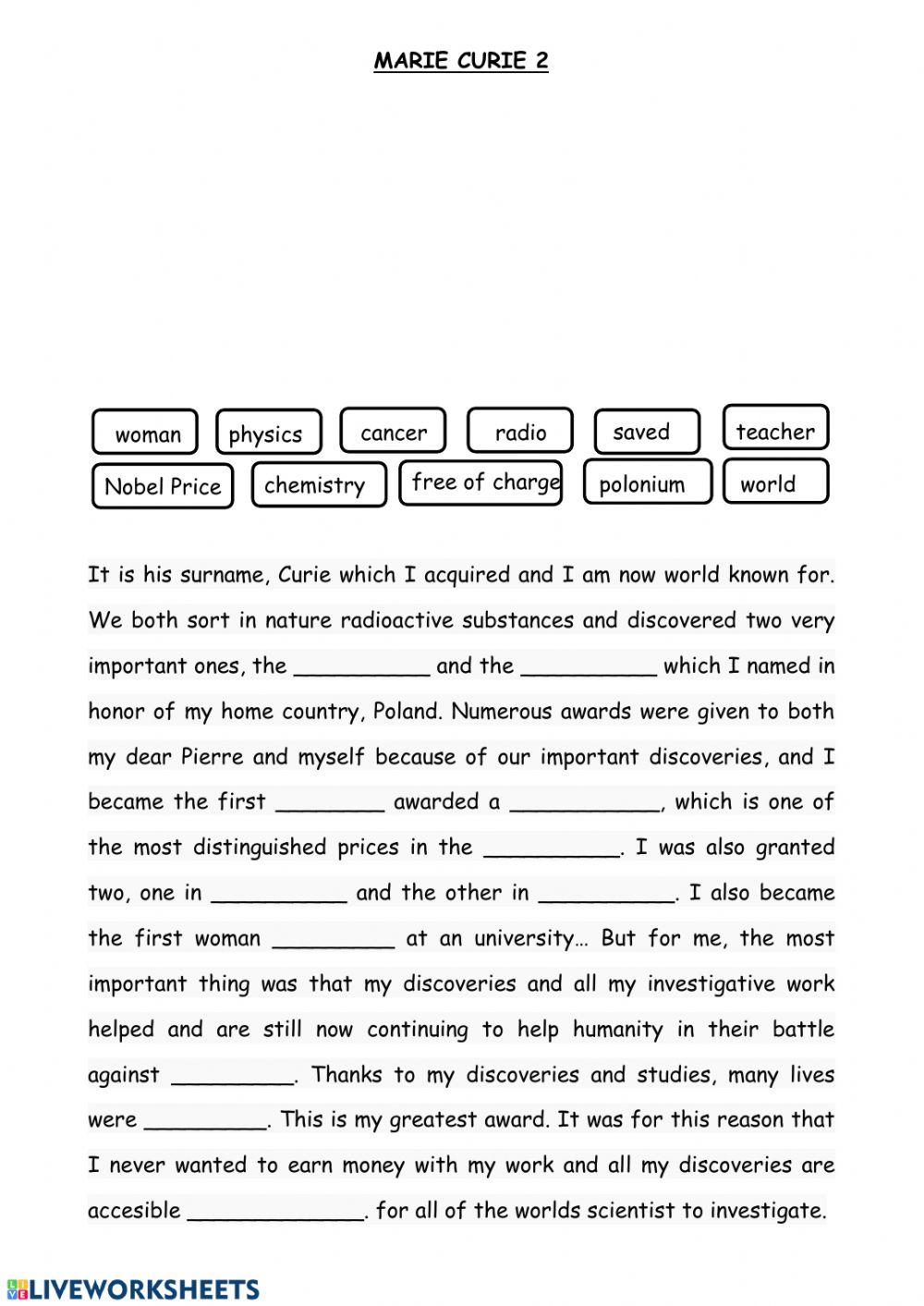 MARIE CURIE 2

woman physics cancer radio saved teacher
Nobel Price chemistry free of charge polonium world

It is his surname, Curie which I acquired and I am now world known for. We both sort in nature radioactive substances and discovered two very important ones, the __________ and the __________ which I named in honor of my home country, Poland. Numerous awards were given to both my dear Pierre and myself because of our important discoveries, and I became the first ________ awarded a ___________, which is one of the most distinguished prices in the __________. I was also granted two, one in __________ and the other in __________. I also became the first woman _________ at an university… But for me, the most important thing was that my discoveries and all my investigative work helped and are still now continuing to help humanity in their battle against _________. Thanks to my discoveries and studies, many lives were _________. This is my greatest award. It was for this reason that I never wanted to earn money with my work and all my discoveries are accesible _____________. for all of the worlds scientist to investigate.

LIVEWORKSHEETS